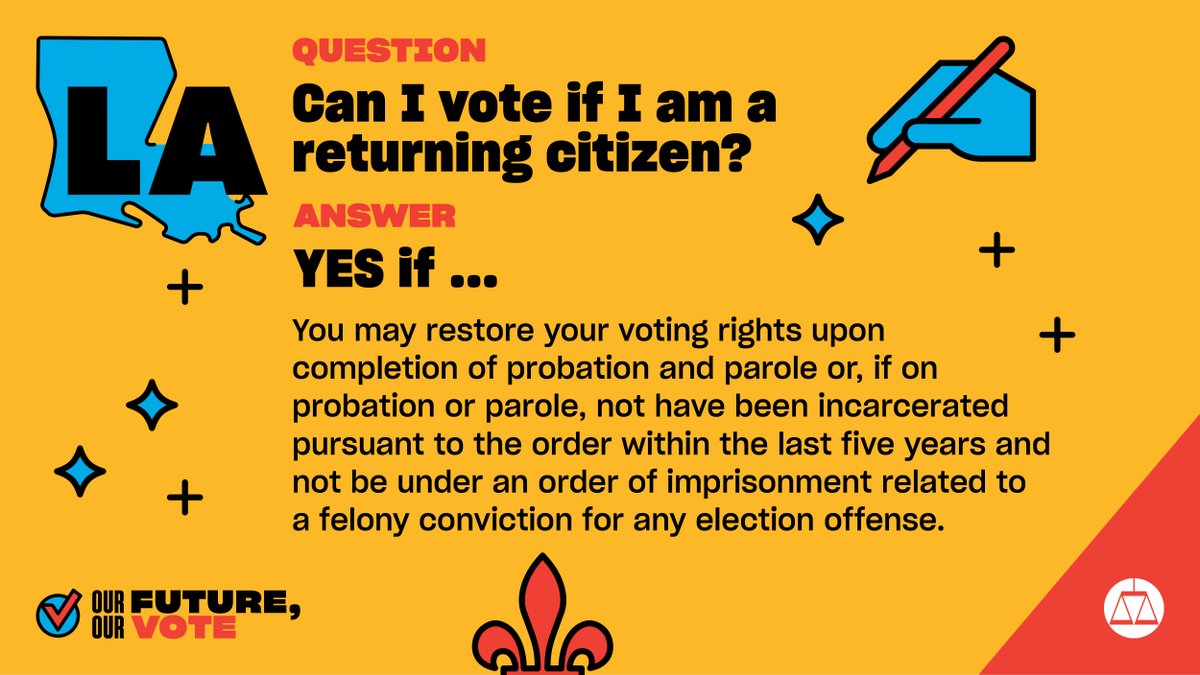 LA

QUESTION
Can I vote if I am a returning citizen?

ANSWER
YES if ...

You may restore your voting rights upon completion of probation and parole or, if on probation or parole, not have been incarcerated pursuant to the order within the last five years and not be under an order of imprisonment related to a felony conviction for any election offense.

OUR FUTURE, OUR VOTE